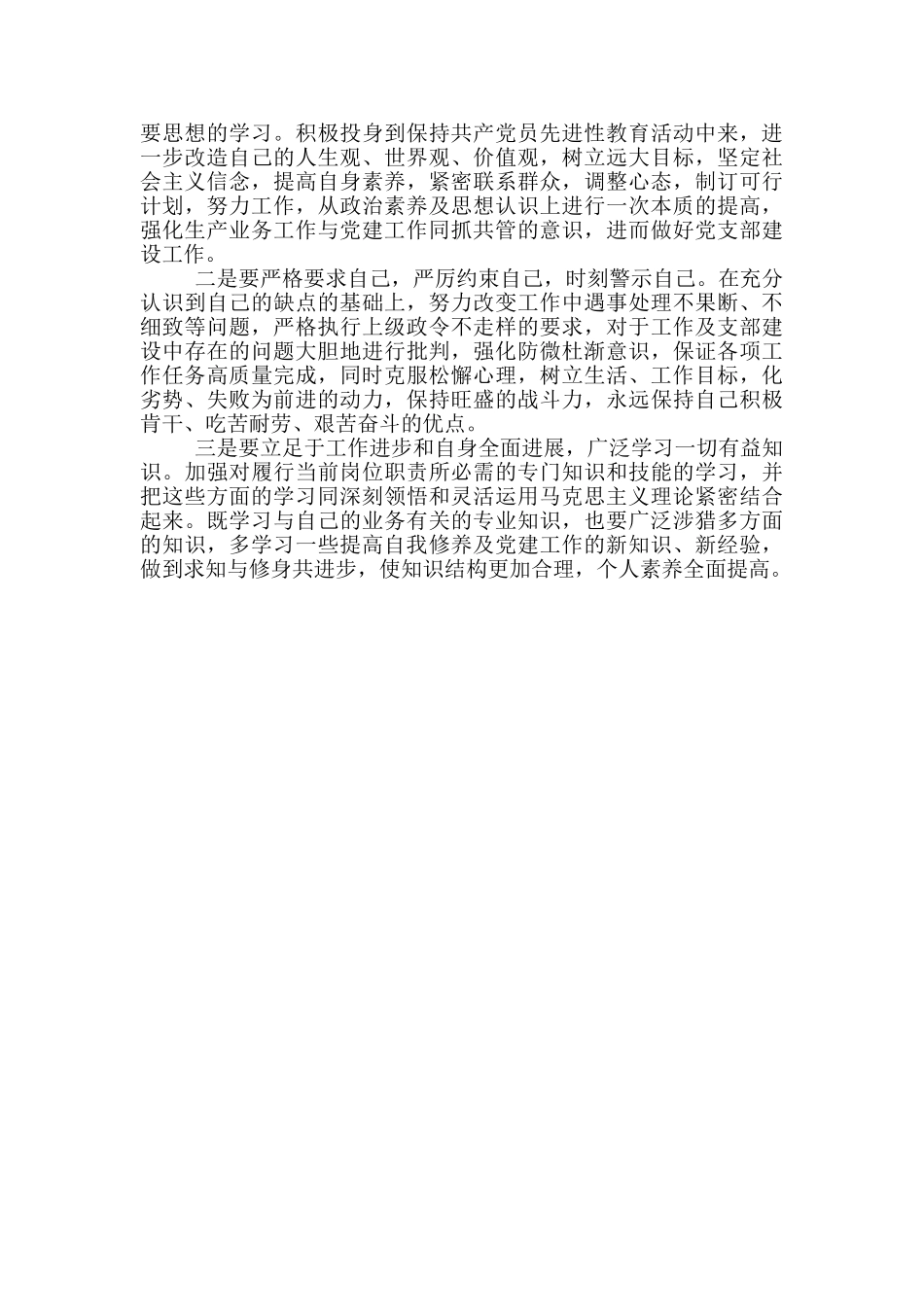 要思想的学习。积极投身到保持共产党员先进性教育活动中来，进一步改造自己的人生观、世界观、价值观，树立远大目标，坚定社会主义信念，提高自身素养，紧密联系群众，调整心态，制订可行计划，努力工作，从政治素养及思想认识上进行一次本质的提高，强化生产业务工作与党建工作同抓共管的意识，进而做好党支部建设工作。

二是要严格要求自己，严厉约束自己，时刻警示自己。在充分认识到自己的缺点的基础上，努力改变工作中遇事处理不果断、不细致等问题，严格执行上级政令不走样的要求，对于工作及支部建设中存在的问题大胆地进行批判，强化防微杜渐意识，保证各项工作任务高质量完成，同时克服松懈心理，树立生活、工作目标，化劣势、失败为前进的动力，保持旺盛的战斗力，永远保持自己积极肯干、吃苦耐劳、艰苦奋斗的优点。

三是要立足于工作进步和自身全面进展，广泛学习一切有益知识。加强对履行当前岗位职责所必需的专门知识和技能的学习，并把这些方面的学习同深刻领悟和灵活运用马克思主义理论紧密结合起来。既学习与自己的业务有关的专业知识，也要广泛涉猎多方面的知识，多学习一些提高自我修养及党建工作的新知识、新经验，做到求知与修身共进步，使知识结构更加合理，个人素养全面提高。